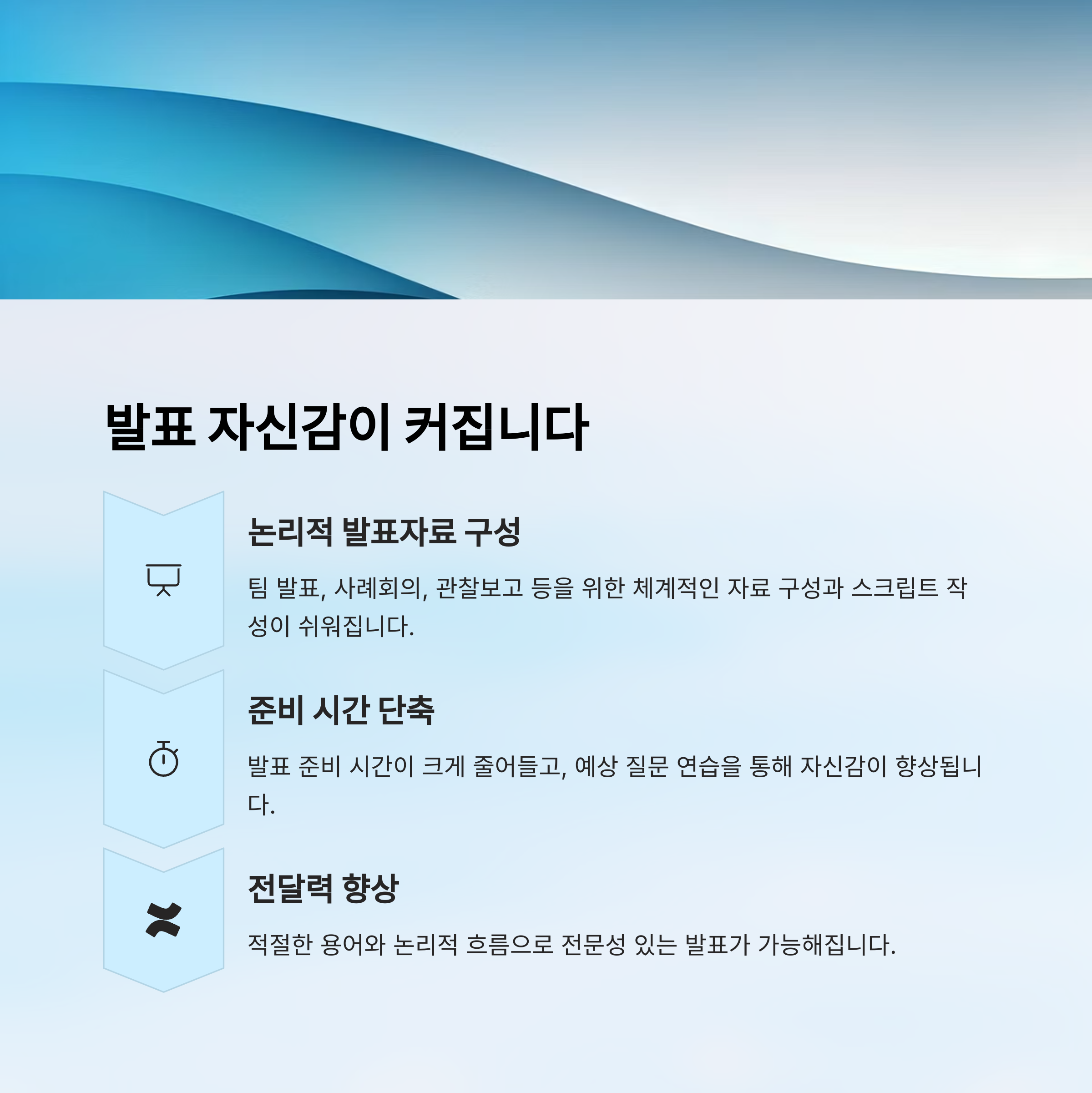 발표 자신감이 커집니다

논리적 발표자료 구성

팀 발표, 사례회의, 관찰보고 등을 위한 체계적인 자료 구성과 스크립트 작성이 쉬워집니다.

준비 시간 단축

발표 준비 시간이 크게 줄어들고, 예상 질문 연습을 통해 자신감이 향상됩니다.

전달력 향상

적절한 용어와 논리적 흐름으로 전문성 있는 발표가 가능해집니다.